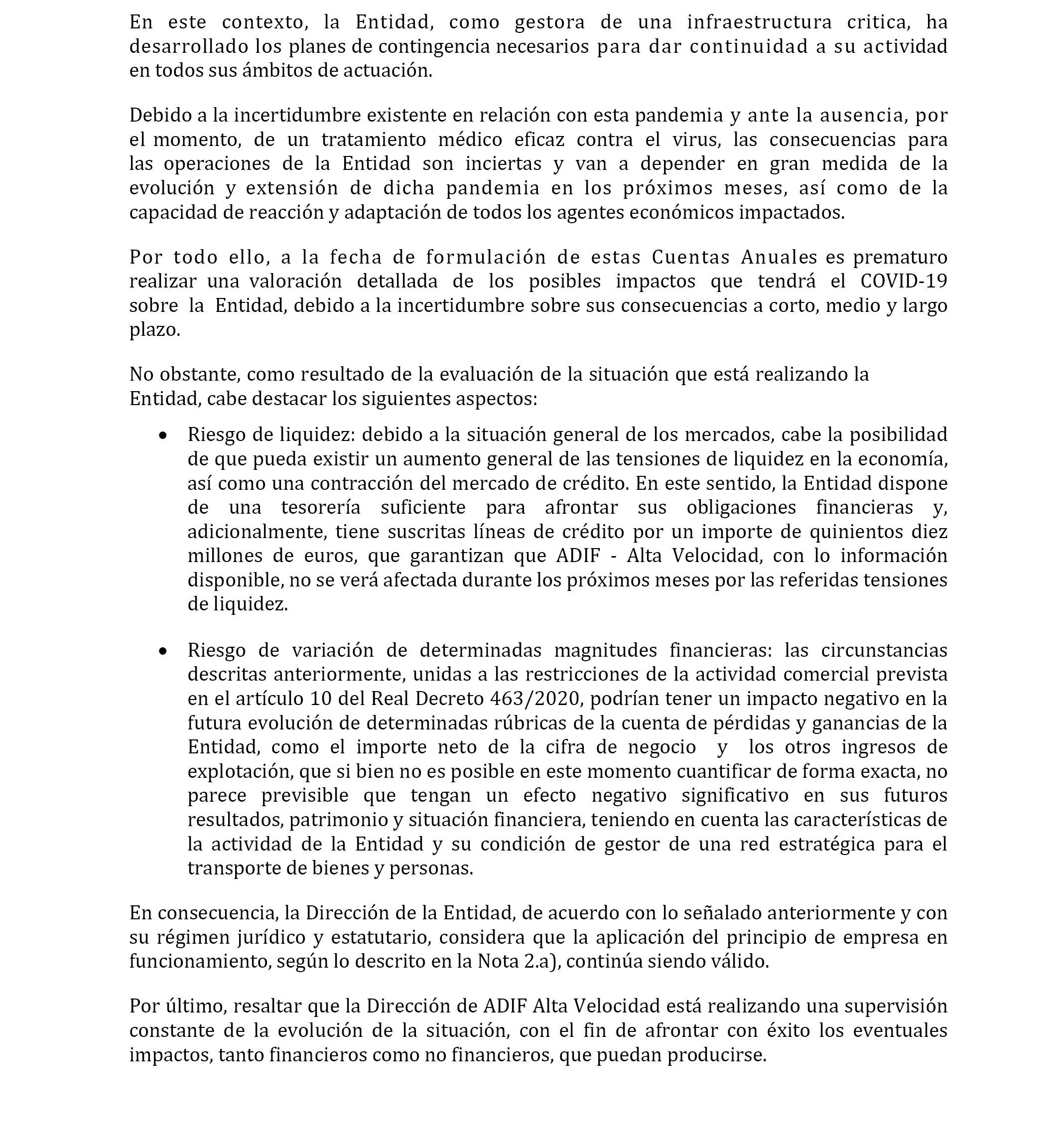 En este contexto, la Entidad, como gestora de una infraestructura critica, ha desarrollado los planes de contingencia necesarios para dar continuidad a su actividad en todos sus ámbitos de actuación.

Debido a la incertidumbre existente en relación con esta pandemia y ante la ausencia, por el momento, de un tratamiento médico eficaz contra el virus, las consecuencias para las operaciones de la Entidad son inciertas y van a depender en gran medida de la evolución y extensión de dicha pandemia en los próximos meses, así como de la capacidad de reacción y adaptación de todos los agentes económicos impactados.

Por todo ello, a la fecha de formulación de estas Cuentas Anuales es prematuro realizar una valoración detallada de los posibles impactos que tendrá el COVID-19 sobre la Entidad, debido a la incertidumbre sobre sus consecuencias a corto, medio y largo plazo.

No obstante, como resultado de la evaluación de la situación que está realizando la Entidad, cabe destacar los siguientes aspectos:

• Riesgo de liquidez: debido a la situación general de los mercados, cabe la posibilidad de que pueda existir un aumento general de las tensiones de liquidez en la economía, así como una contracción del mercado de crédito. En este sentido, la Entidad dispone de una tesorería suficiente para afrontar sus obligaciones financieras y, adicionalmente, tiene suscritas líneas de crédito por un importe de quinientos diez millones de euros, que garantizan que ADIF - Alta Velocidad, con lo información disponible, no se verá afectada durante los próximos meses por las referidas tensiones de liquidez.

• Riesgo de variación de determinadas magnitudes financieras: las circunstancias descritas anteriormente, unidas a las restricciones de la actividad comercial prevista en el artículo 10 del Real Decreto 463/2020, podrían tener un impacto negativo en la futura evolución de determinadas rúbricas de la cuenta de pérdidas y ganancias de la Entidad, como el importe neto de la cifra de negocio y los otros ingresos de explotación, que si bien no es posible en este momento cuantificar de forma exacta, no parece previsible que tengan un efecto negativo significativo en sus futuros resultados, patrimonio y situación financiera, teniendo en cuenta las características de la actividad de la Entidad y su condición de gestor de una red estratégica para el transporte de bienes y personas.

En consecuencia, la Dirección de la Entidad, de acuerdo con lo señalado anteriormente y con su régimen jurídico y estatutario, considera que la aplicación del principio de empresa en funcionamiento, según lo descrito en la Nota 2.a), continúa siendo válido.

Por último, resaltar que la Dirección de ADIF Alta Velocidad está realizando una supervisión constante de la evolución de la situación, con el fin de afrontar con éxito los eventuales impactos, tanto financieros como no financieros, que puedan producirse.